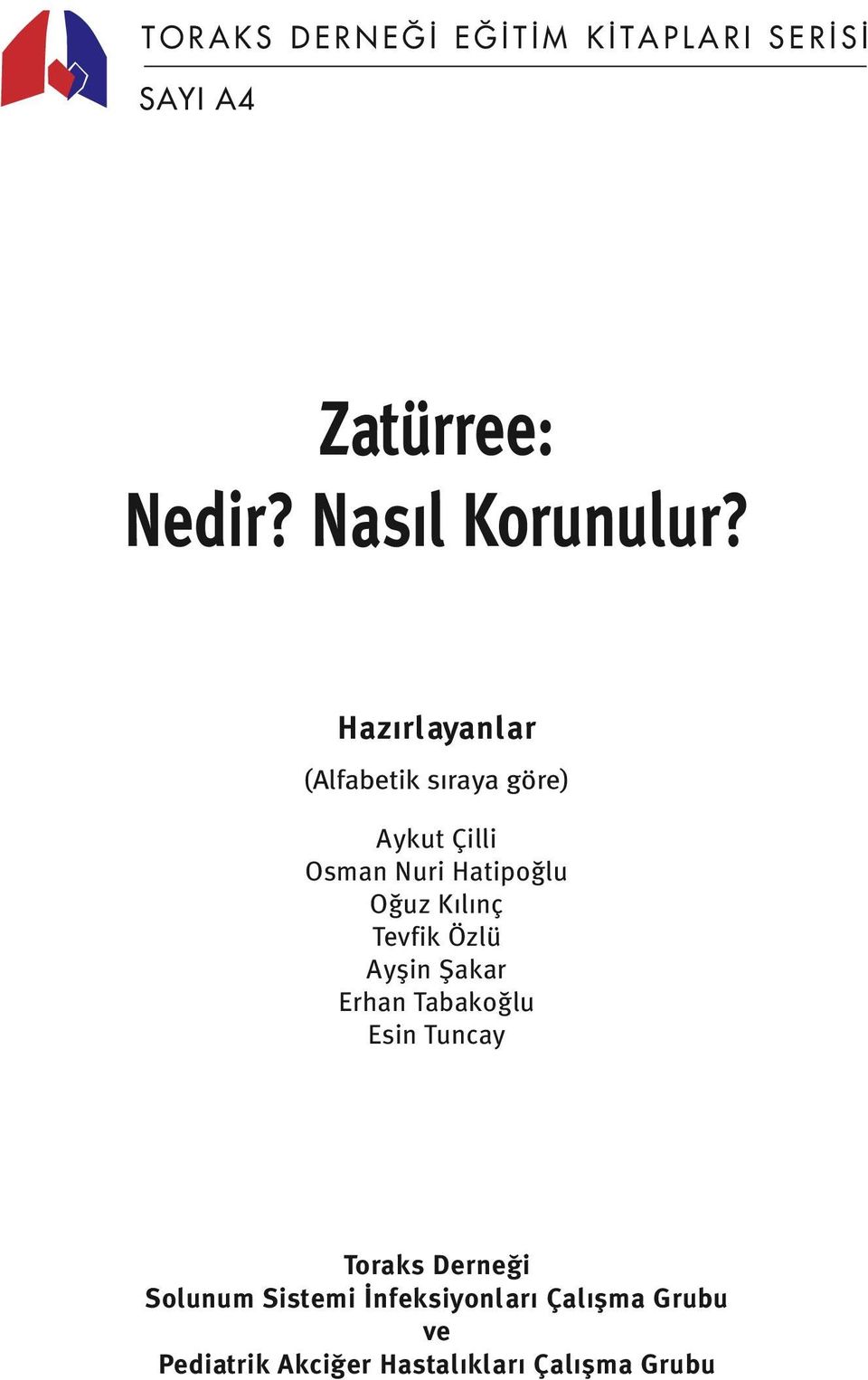 TORAKS DERNEĞİ EĞİTİM KİTAPLARI SERİSİ

SAYI A4

Zatürree:
Nedir? Nasıl Korunulur?

Hazırlayanlar

(Alfabetik sıraya göre)

Aykut Çilli
Osman Nuri Hatipoğlu
Oğuz Kılınç
Tevfik Özlü
Ayşin Şakar
Erhan Tabakoğlu
Esin Tuncay

Toraks Derneği
Solunum Sistemi İnfeksiyonları Çalışma Grubu
ve
Pediatrik Akciğer Hastalıkları Çalışma Grubu